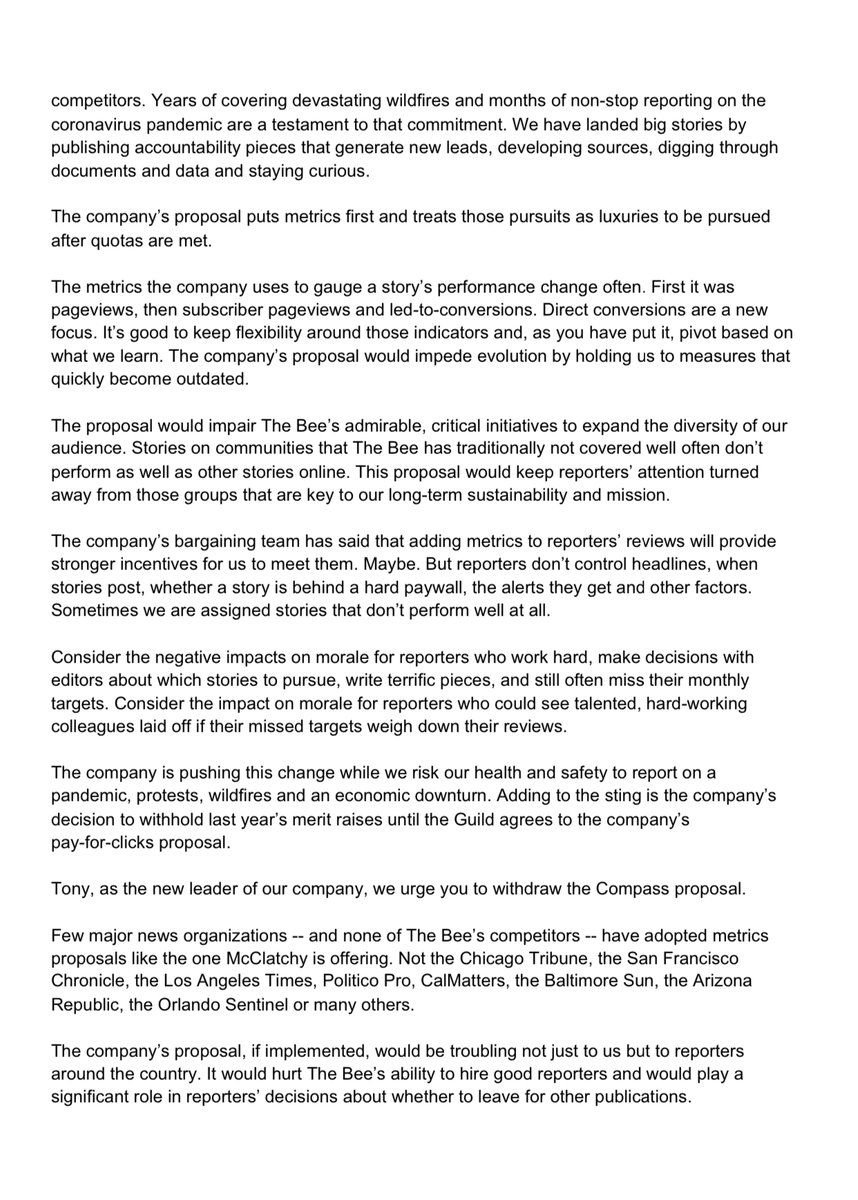 competitors. Years of covering devastating wildfires and months of non-stop reporting on the coronavirus pandemic are a testament to that commitment. We have landed big stories by publishing accountability pieces that generate new leads, developing sources, digging through documents and data and staying curious.

The company's proposal puts metrics first and treats those pursuits as luxuries to be pursued after quotas are met.

The metrics the company uses to gauge a story's performance change often. First it was pageviews, then subscriber pageviews and led-to-conversions. Direct conversions are a new focus. It's good to keep flexibility around those indicators and, as you have put it, pivot based on what we learn. The company's proposal would impede evolution by holding us to measures that quickly become outdated.

The proposal would impair The Bee's admirable, critical initiatives to expand the diversity of our audience. Stories on communities that The Bee has traditionally not covered well often don't perform as well as other stories online. This proposal would keep reporters' attention turned away from those groups that are key to our long-term sustainability and mission.

The company's bargaining team has said that adding metrics to reporters' reviews will provide stronger incentives for us to meet them. Maybe. But reporters don't control headlines, when stories post, whether a story is behind a hard paywall, the alerts they get and other factors. Sometimes we are assigned stories that don't perform well at all.

Consider the negative impacts on morale for reporters who work hard, make decisions with editors about which stories to pursue, write terrific pieces, and still often miss their monthly targets. Consider the impact on morale for reporters who could see talented, hard-working colleagues laid off if their missed targets weigh down their reviews.

The company is pushing this change while we risk our health and safety to report on a pandemic, protests, wildfires and an economic downturn. Adding to the sting is the company's decision to withhold last year's merit raises until the Guild agrees to the company's pay-for-clicks proposal.

Tony, as the new leader of our company, we urge you to withdraw the Compass proposal.

Few major news organizations -- and none of The Bee's competitors -- have adopted metrics proposals like the one McClatchy is offering. Not the Chicago Tribune, the San Francisco Chronicle, the Los Angeles Times, Politico Pro, CalMatters, the Baltimore Sun, the Arizona Republic, the Orlando Sentinel or many others.

The company's proposal, if implemented, would be troubling not just to us but to reporters around the country. It would hurt The Bee's ability to hire good reporters and would play a significant role in reporters' decisions about whether to leave for other publications.